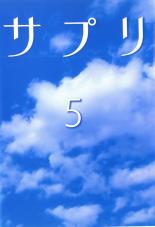 サプリ

5